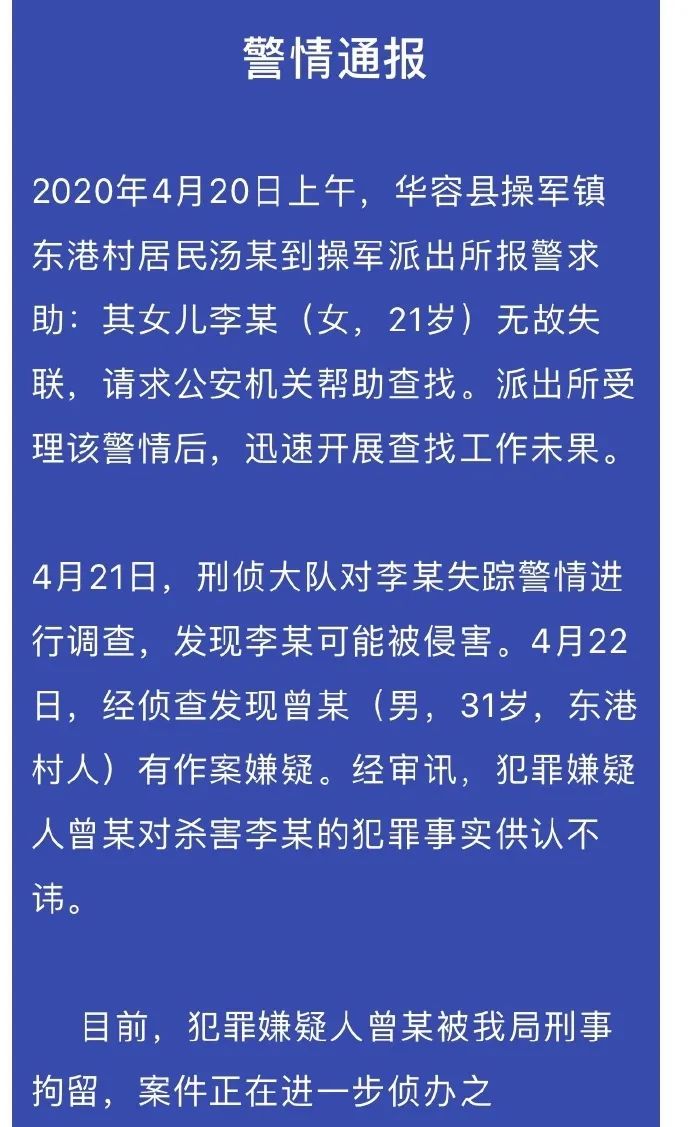 警情通报

2020年4月20日上午，华容县操军镇东港村居民汤某到操军派出所报警求助：其女儿李某（女，21岁）无故失联，请求公安机关帮助查找。派出所受理该警情后，迅速开展查找工作未果。

4月21日，刑侦大队对李某失踪警情进行调查，发现李某可能被侵害。4月22日，经侦查发现曾某（男，31岁，东港村人）有作案嫌疑。经审讯，犯罪嫌疑人曾某对杀害李某的犯罪事实供认不讳。

目前，犯罪嫌疑人曾某被我局刑事拘留，案件正在进一步侦办之